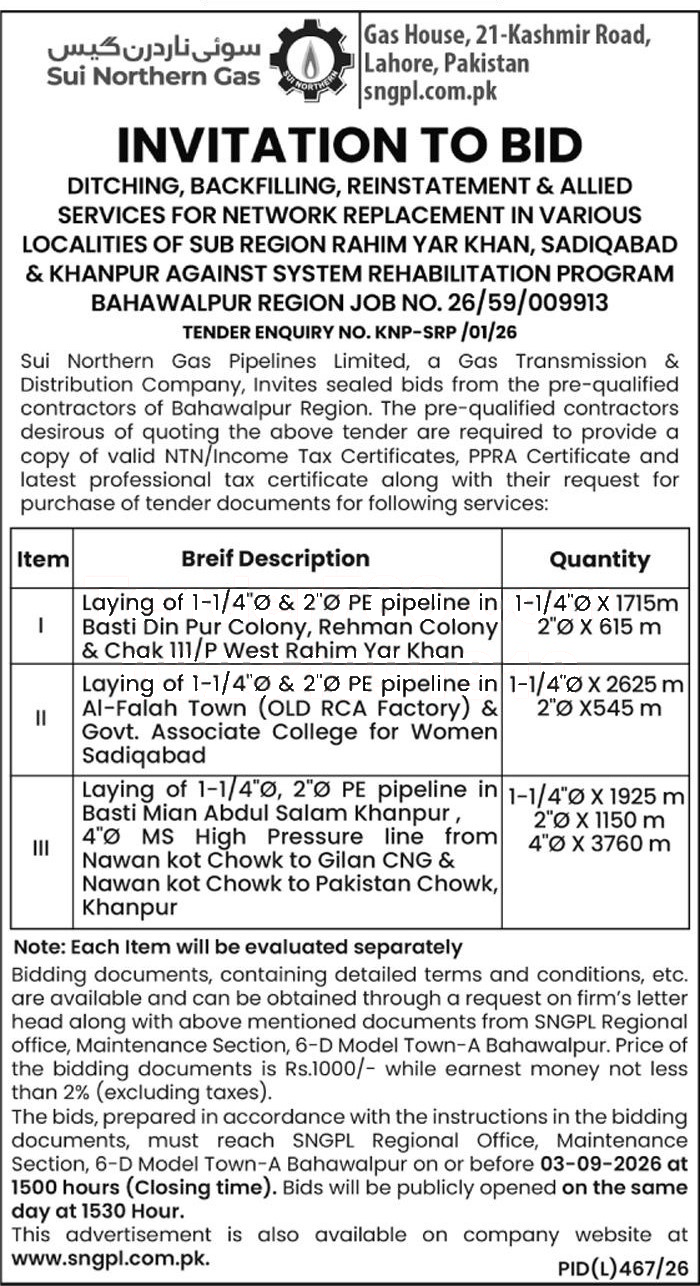 سوئی ناردرن گیس
Sui Northern Gas

SUI NORTHERN

Gas House, 21-Kashmir Road, Lahore, Pakistan
sngpl.com.pk

INVITATION TO BID

DITCHING, BACKFILLING, REINSTATEMENT & ALLIED SERVICES FOR NETWORK REPLACEMENT IN VARIOUS LOCALITIES OF SUB REGION RAHIM YAR KHAN, SADIQABAD & KHANPUR AGAINST SYSTEM REHABILITATION PROGRAM BAHAWALPUR REGION JOB NO. 26/59/009913

TENDER ENQUIRY NO. KNP-SRP /01/26

Sui Northern Gas Pipelines Limited, a Gas Transmission & Distribution Company, Invites sealed bids from the pre-qualified contractors of Bahawalpur Region. The pre-qualified contractors desirous of quoting the above tender are required to provide a copy of valid NTN/Income Tax Certificates, PPRA Certificate and latest professional tax certificate along with their request for purchase of tender documents for following services:

| Item | Breif Description | Quantity |
|---|---|---|
| I | Laying of 1-1/4"Ø & 2"Ø PE pipeline in Basti Din Pur Colony, Rehman Colony & Chak 111/P West Rahim Yar Khan | 1-1/4"Ø X 1715m 2"Ø X 615 m |
| II | Laying of 1-1/4"Ø & 2"Ø PE pipeline in Al-Falah Town (OLD RCA Factory) & Govt. Associate College for Women Sadiqabad | 1-1/4"Ø X 2625 m 2"Ø X545 m |
| III | Laying of 1-1/4"Ø, 2"Ø PE pipeline in Basti Mian Abdul Salam Khanpur , 4"Ø MS High Pressure line from Nawan kot Chowk to Gilan CNG & Nawan kot Chowk to Pakistan Chowk, Khanpur | 1-1/4"Ø X 1925 m 2"Ø X 1150 m 4"Ø X 3760 m |

Note: Each Item will be evaluated separately

Bidding documents, containing detailed terms and conditions, etc. are available and can be obtained through a request on firm's letter head along with above mentioned documents from SNGPL Regional office, Maintenance Section, 6-D Model Town-A Bahawalpur. Price of the bidding documents is Rs.1000/- while earnest money not less than 2% (excluding taxes).

The bids, prepared in accordance with the instructions in the bidding documents, must reach SNGPL Regional Office, Maintenance Section, 6-D Model Town-A Bahawalpur on or before 03-09-2026 at 1500 hours (Closing time). Bids will be publicly opened on the same day at 1530 Hour.

This advertisement is also available on company website at www.sngpl.com.pk.

PID(L)467/26